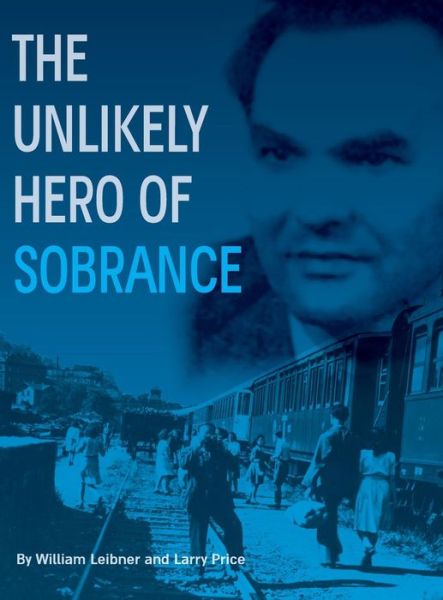 THE UNLIKELY HERO OF SOBRANCE

By William Leibner and Larry Price